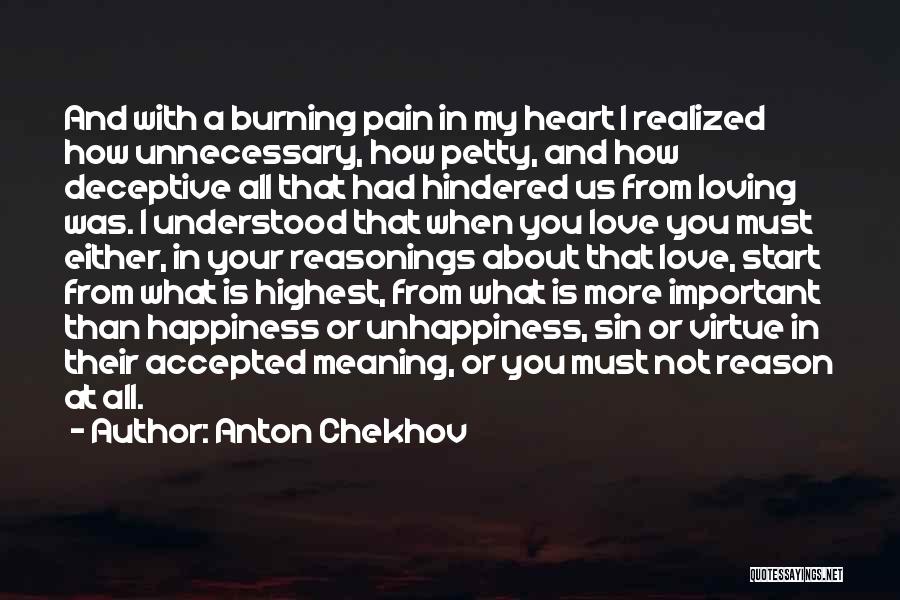 And with a burning pain in my heart I realized how unnecessary, how petty, and how deceptive all that had hindered us from loving was. I understood that when you love you must either, in your reasonings about that love, start from what is highest, from what is more important than happiness or unhappiness, sin or virtue in their accepted meaning, or you must not reason at all.

- Author: Anton Chekhov

QUOTESSAYINGS.NET